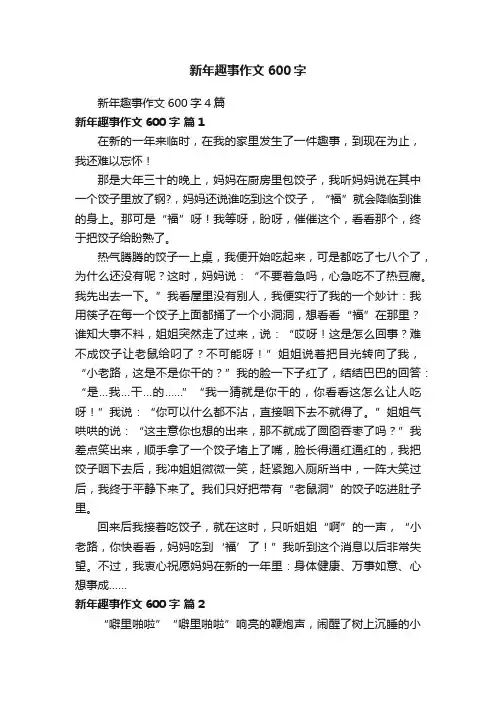 新年趣事作文 600 字

新年趣事作文 600 字 4 篇

新年趣事作文 600 字 篇 1

在新的一年来临时，在我的家里发生了一件趣事，到现在为止，我还难以忘怀！

那是大年三十的晚上，妈妈在厨房里包饺子，我听妈妈说在其中一个饺子里放了钢?，妈妈还说谁吃到这个饺子，“福”就会降临到谁的身上。那可是“福”呀！我等呀，盼呀，催催这个，看看那个，终于把饺子给盼熟了。

热气腾腾的饺子一上桌，我便开始吃起来，可是都吃了七八个了，为什么还没有呢？这时，妈妈说：“不要着急吗，心急吃不了热豆腐。我先出去一下。”我看屋里没有别人，我便实行了我的一个妙计：我用筷子在每一个饺子上面都捅了一个小洞洞，想看看“福”在那里？谁知大事不料，姐姐突然走了过来，说：“哎呀！这是怎么回事？难不成饺子让老鼠给叼了？不可能呀！”姐姐说着把目光转向了我，“小老路，这是不是你干的？”我的脸一下子红了，结结巴巴的回答：“是...我...干...的......”“我一猜就是你干的，你看看这怎么让人吃呀！”我说：“你可以什么都不沾，直接咽下去不就得了。”姐姐气哄哄的说：“这主意你也想的出来，那不就成了囫囵吞枣了吗？”我差点笑出来，顺手拿了一个饺子堵上了嘴，脸长得通红通红的，我把饺子咽下去后，我冲姐姐微微一笑，赶紧跑入厕所当中，一阵大笑过后，我终于平静下来了。我们只好把带有“老鼠洞”的饺子吃进肚子里。

回来后我接着吃饺子，就在这时，只听姐姐“啊”的一声，“小老路，你快看看，妈妈吃到‘福’了！”我听到这个消息以后非常失望。不过，我衷心祝愿妈妈在新的一年里：身体健康、万事如意、心想事成......

新年趣事作文 600 字 篇 2

“噼里啪啦”“噼里啪啦”响亮的鞭炮声，闹醒了树上沉睡的小